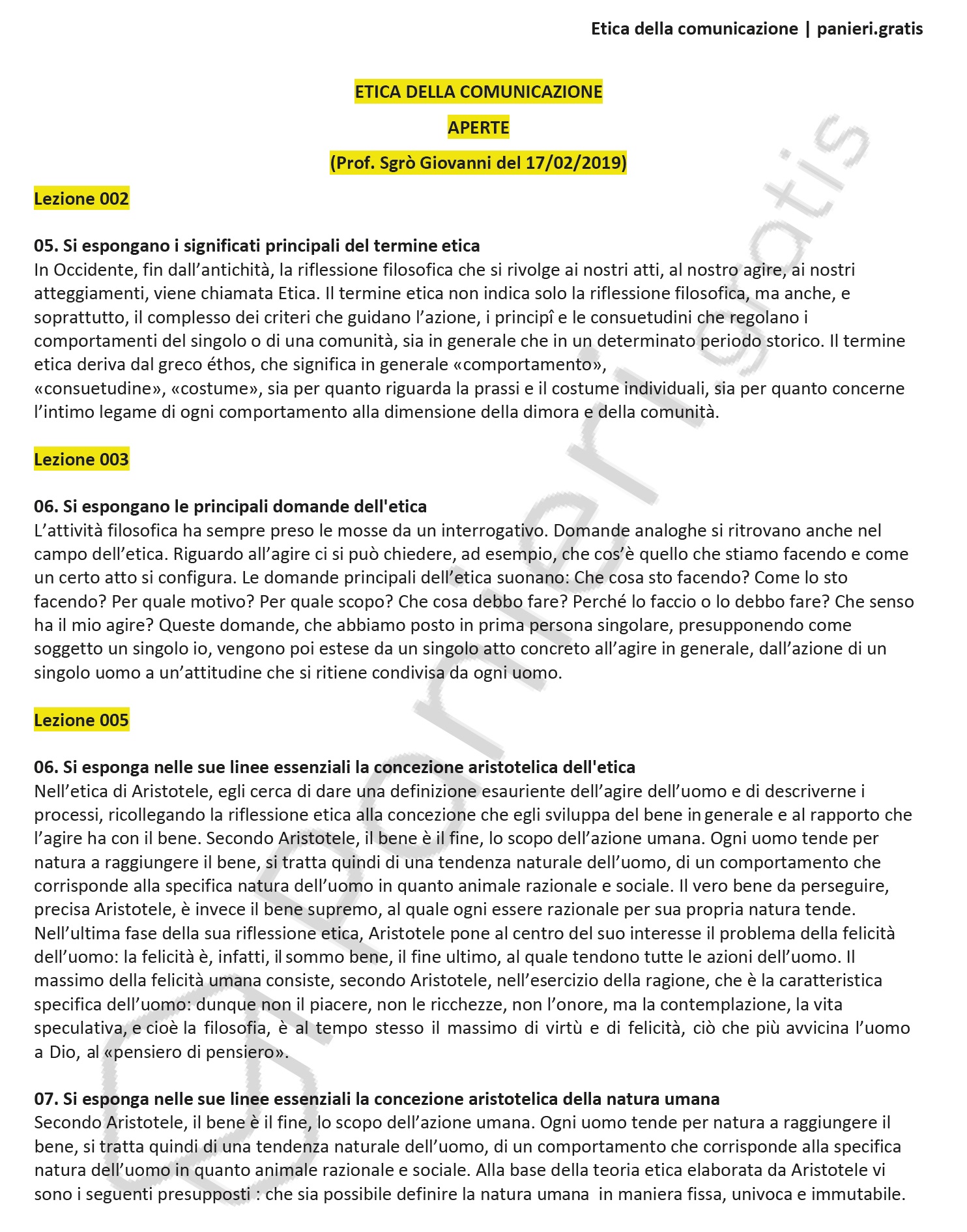 Etica della comunicazione | panieri.gratis

ETICA DELLA COMUNICAZIONE

APERTE

(Prof. Sgrò Giovanni del 17/02/2019)

Lezione 002

05. Si espongano i significati principali del termine etica
In Occidente, fin dall'antichità, la riflessione filosofica che si rivolge ai nostri atti, al nostro agire, ai nostri atteggiamenti, viene chiamata Etica. Il termine etica non indica solo la riflessione filosofica, ma anche, e soprattutto, il complesso dei criteri che guidano l'azione, i principî e le consuetudini che regolano i comportamenti del singolo o di una comunità, sia in generale che in un determinato periodo storico. Il termine etica deriva dal greco éthos, che significa in generale «comportamento», «consuetudine», «costume», sia per quanto riguarda la prassi e il costume individuali, sia per quanto concerne l'intimo legame di ogni comportamento alla dimensione della dimora e della comunità.

Lezione 003

06. Si espongano le principali domande dell'etica
L'attività filosofica ha sempre preso le mosse da un interrogativo. Domande analoghe si ritrovano anche nel campo dell'etica. Riguardo all'agire ci si può chiedere, ad esempio, che cos'è quello che stiamo facendo e come un certo atto si configura. Le domande principali dell'etica suonano: Che cosa sto facendo? Come lo sto facendo? Per quale motivo? Per quale scopo? Che cosa debbo fare? Perché lo faccio o lo debbo fare? Che senso ha il mio agire? Queste domande, che abbiamo posto in prima persona singolare, presupponendo come soggetto un singolo io, vengono poi estese da un singolo atto concreto all'agire in generale, dall'azione di un singolo uomo a un'attitudine che si ritiene condivisa da ogni uomo.

Lezione 005

06. Si esponga nelle sue linee essenziali la concezione aristotelica dell'etica
Nell'etica di Aristotele, egli cerca di dare una definizione esauriente dell'agire dell'uomo e di descriverne i processi, ricollegando la riflessione etica alla concezione che egli sviluppa del bene in generale e al rapporto che l'agire ha con il bene. Secondo Aristotele, il bene è il fine, lo scopo dell'azione umana. Ogni uomo tende per natura a raggiungere il bene, si tratta quindi di una tendenza naturale dell'uomo, di un comportamento che corrisponde alla specifica natura dell'uomo in quanto animale razionale e sociale. Il vero bene da perseguire, precisa Aristotele, è invece il bene supremo, al quale ogni essere razionale per sua propria natura tende. Nell'ultima fase della sua riflessione etica, Aristotele pone al centro del suo interesse il problema della felicità dell'uomo: la felicità è, infatti, il sommo bene, il fine ultimo, al quale tendono tutte le azioni dell'uomo. Il massimo della felicità umana consiste, secondo Aristotele, nell'esercizio della ragione, che è la caratteristica specifica dell'uomo: dunque non il piacere, non le ricchezze, non l'onore, ma la contemplazione, la vita speculativa, e cioè la filosofia, è al tempo stesso il massimo di virtù e di felicità, ciò che più avvicina l'uomo a Dio, al «pensiero di pensiero».

07. Si esponga nelle sue linee essenziali la concezione aristotelica della natura umana
Secondo Aristotele, il bene è il fine, lo scopo dell'azione umana. Ogni uomo tende per natura a raggiungere il bene, si tratta quindi di una tendenza naturale dell'uomo, di un comportamento che corrisponde alla specifica natura dell'uomo in quanto animale razionale e sociale. Alla base della teoria etica elaborata da Aristotele vi sono i seguenti presupposti : che sia possibile definire la natura umana in maniera fissa, univoca e immutabile.